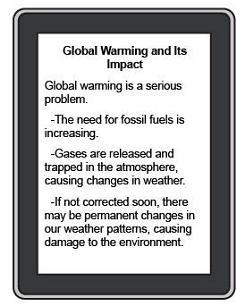 Global Warming and Its Impact

Global warming is a serious problem.

-The need for fossil fuels is increasing.

-Gases are released and trapped in the atmosphere, causing changes in weather.

-If not corrected soon, there may be permanent changes in our weather patterns, causing damage to the environment.